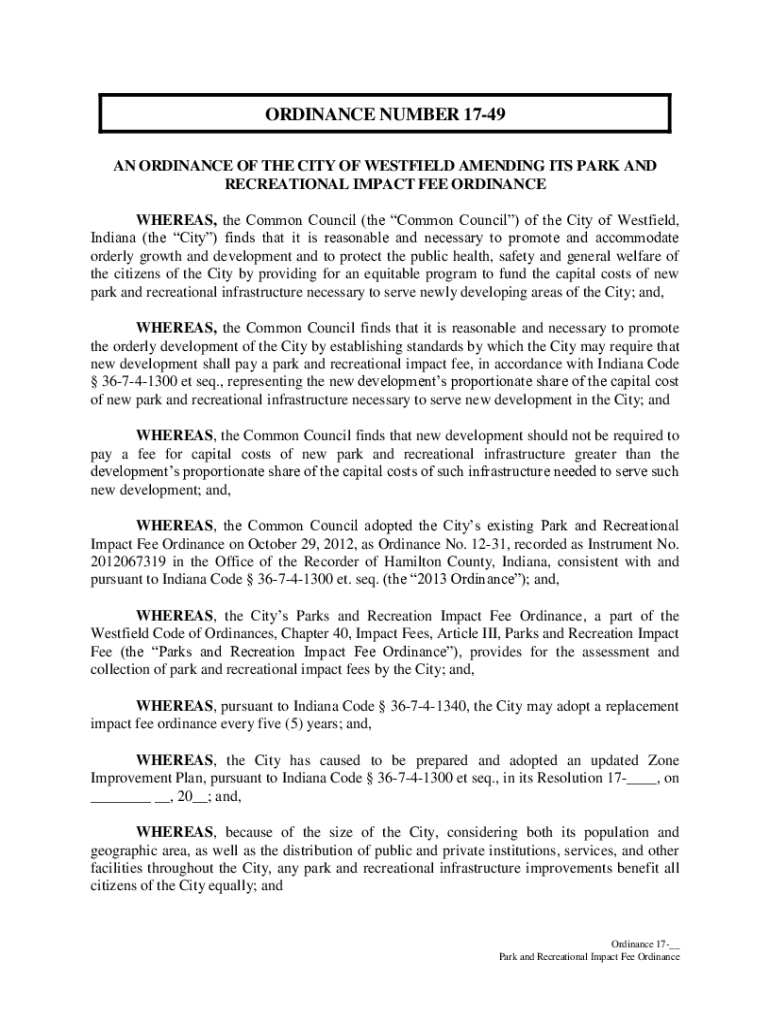 ORDINANCE NUMBER 17-49

AN ORDINANCE OF THE CITY OF WESTFIELD AMENDING ITS PARK AND RECREATIONAL IMPACT FEE ORDINANCE

WHEREAS, the Common Council (the “Common Council”) of the City of Westfield, Indiana (the “City”) finds that it is reasonable and necessary to promote and accommodate orderly growth and development and to protect the public health, safety and general welfare of the citizens of the City by providing for an equitable program to fund the capital costs of new park and recreational infrastructure necessary to serve newly developing areas of the City; and,

WHEREAS, the Common Council finds that it is reasonable and necessary to promote the orderly development of the City by establishing standards by which the City may require that new development shall pay a park and recreational impact fee, in accordance with Indiana Code § 36-7-4-1300 et seq., representing the new development’s proportionate share of the capital cost of new park and recreational infrastructure necessary to serve new development in the City; and

WHEREAS, the Common Council finds that new development should not be required to pay a fee for capital costs of new park and recreational infrastructure greater than the development’s proportionate share of the capital costs of such infrastructure needed to serve such new development; and,

WHEREAS, the Common Council adopted the City’s existing Park and Recreational Impact Fee Ordinance on October 29, 2012, as Ordinance No. 12-31, recorded as Instrument No. 2012067319 in the Office of the Recorder of Hamilton County, Indiana, consistent with and pursuant to Indiana Code § 36-7-4-1300 et. seq. (the “2013 Ordinance”); and,

WHEREAS, the City’s Parks and Recreation Impact Fee Ordinance, a part of the Westfield Code of Ordinances, Chapter 40, Impact Fees, Article III, Parks and Recreation Impact Fee (the “Parks and Recreation Impact Fee Ordinance”), provides for the assessment and collection of park and recreational impact fees by the City; and,

WHEREAS, pursuant to Indiana Code § 36-7-4-1340, the City may adopt a replacement impact fee ordinance every five (5) years; and,

WHEREAS, the City has caused to be prepared and adopted an updated Zone Improvement Plan, pursuant to Indiana Code § 36-7-4-1300 et seq., in its Resolution 17-____, on ________ __, 20__; and,

WHEREAS, because of the size of the City, considering both its population and geographic area, as well as the distribution of public and private institutions, services, and other facilities throughout the City, any park and recreational infrastructure improvements benefit all citizens of the City equally; and

Ordinance 17-__
Park and Recreational Impact Fee Ordinance